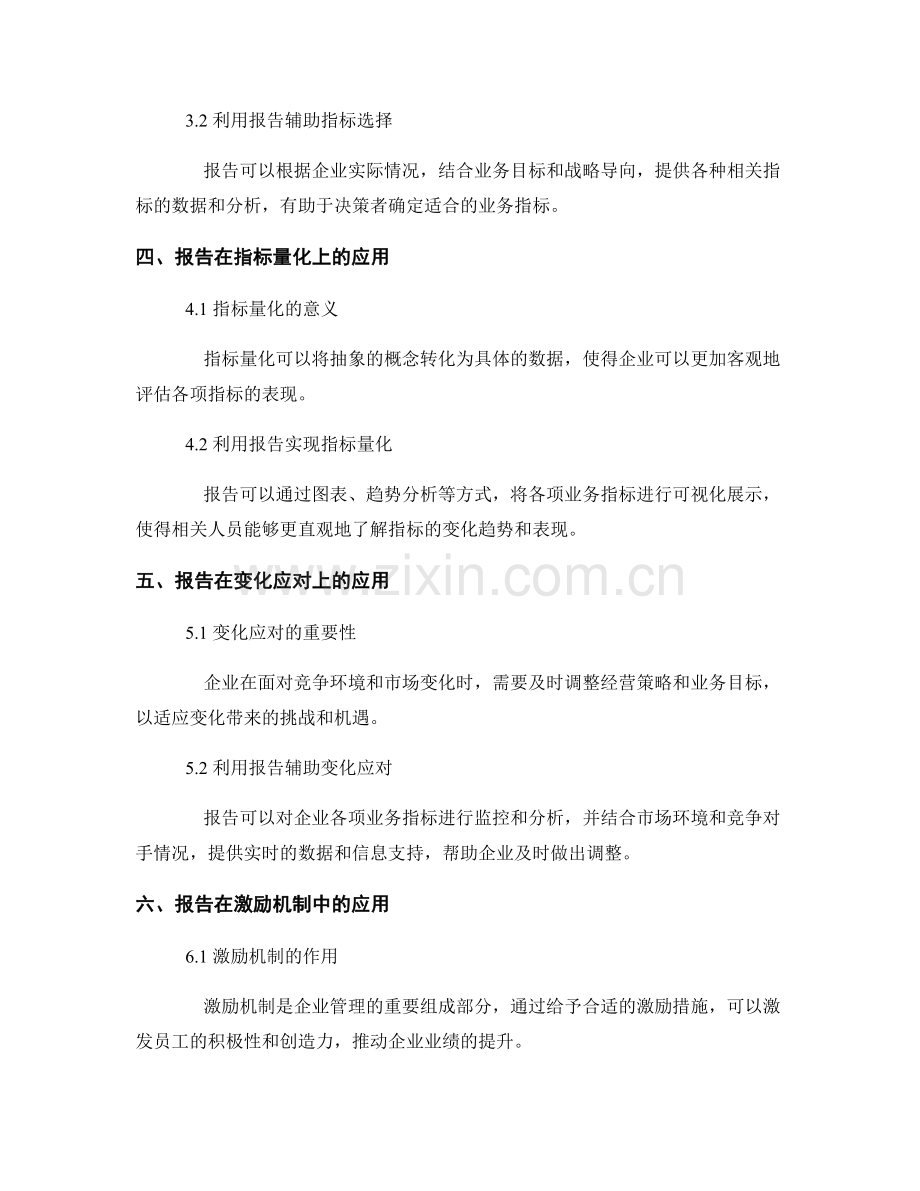 3.2 利用报告辅助指标选择

报告可以根据企业实际情况，结合业务目标和战略导向，提供各种相关指标的数据和分析，有助于决策者确定适合的业务指标。

四、报告在指标量化上的应用

4.1 指标量化的意义

指标量化可以将抽象的概念转化为具体的数据，使得企业可以更加客观地评估各项指标的表现。

4.2 利用报告实现指标量化

报告可以通过图表、趋势分析等方式，将各项业务指标进行可视化展示，使得相关人员能够更直观地了解指标的变化趋势和表现。

五、报告在变化应对上的应用

www.zixin.com.cn

5.1 变化应对的重要性

企业在面对竞争环境和市场变化时，需要及时调整经营策略和业务目标，以适应变化带来的挑战和机遇。

5.2 利用报告辅助变化应对

报告可以对企业各项业务指标进行监控和分析，并结合市场环境和竞争对手情况，提供实时的数据和信息支持，帮助企业及时做出调整。

六、报告在激励机制中的应用

6.1 激励机制的作用

激励机制是企业管理的重要组成部分，通过给予合适的激励措施，可以激发员工的积极性和创造力，推动企业业绩的提升。